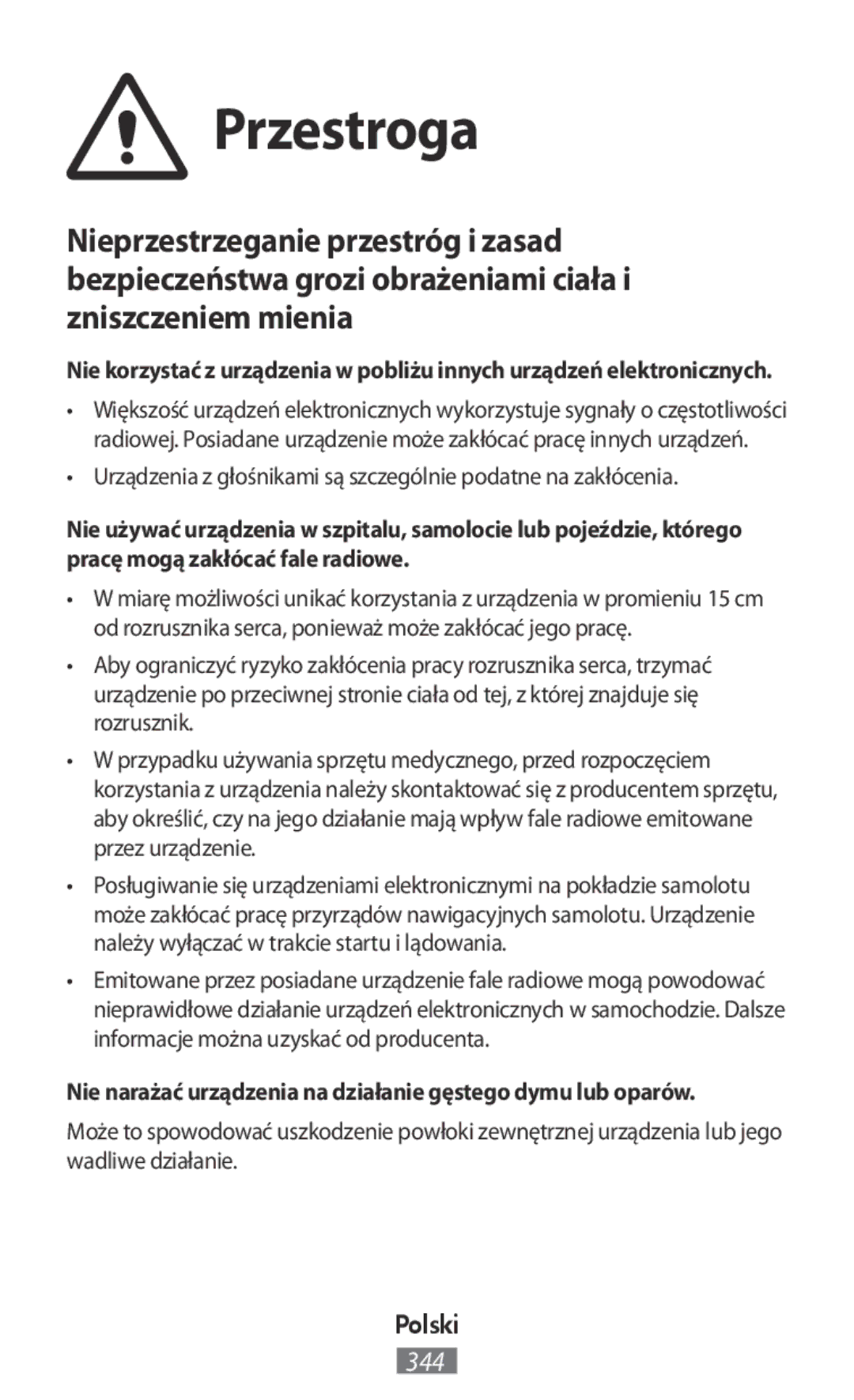 Przestroga

Nieprzestrzeganie przestróg i zasad bezpieczeństwa grozi obrażeniami ciała i zniszczeniem mienia

Nie korzystać z urządzenia w pobliżu innych urządzeń elektronicznych.

• Większość urządzeń elektronicznych wykorzystuje sygnały o częstotliwości radiowej. Posiadane urządzenie może zakłócać pracę innych urządzeń.

• Urządzenia z głośnikami są szczególnie podatne na zakłócenia.

Nie używać urządzenia w szpitalu, samolocie lub pojeździe, którego pracę mogą zakłócać fale radiowe.

• W miarę możliwości unikać korzystania z urządzenia w promieniu 15 cm od rozrusznika serca, ponieważ może zakłócać jego pracę.

• Aby ograniczyć ryzyko zakłócenia pracy rozrusznika serca, trzymać urządzenie po przeciwnej stronie ciała od tej, z której znajduje się rozrusznik.

• W przypadku używania sprzętu medycznego, przed rozpoczęciem korzystania z urządzenia należy skontaktować się z producentem sprzętu, aby określić, czy na jego działanie mają wpływ fale radiowe emitowane przez urządzenie.

• Posługiwanie się urządzeniami elektronicznymi na pokładzie samolotu może zakłócać pracę przyrządów nawigacyjnych samolotu. Urządzenie należy wyłączać w trakcie startu i lądowania.

• Emitowane przez posiadane urządzenie fale radiowe mogą powodować nieprawidłowe działanie urządzeń elektronicznych w samochodzie. Dalsze informacje można uzyskać od producenta.

Nie narażać urządzenia na działanie gęstego dymu lub oparów.

Może to spowodować uszkodzenie powłoki zewnętrznej urządzenia lub jego wadliwe działanie.

Polski
344